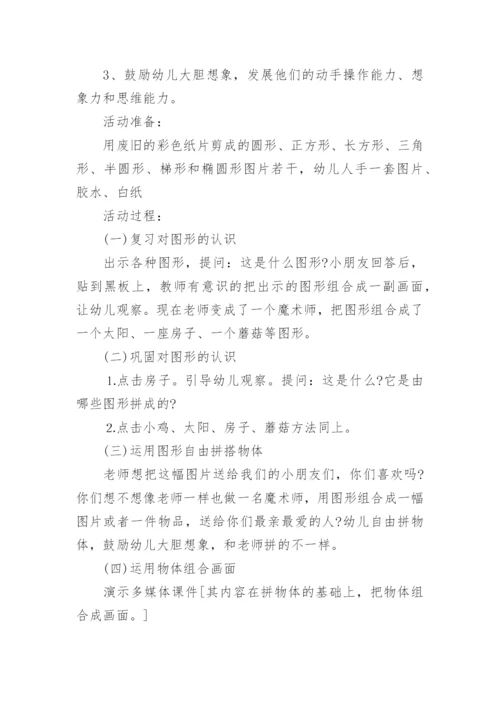 3、鼓励幼儿大胆想象，发展他们的动手操作能力、想象力和思维能力。

活动准备：

用废旧的彩色纸片剪成的圆形、正方形、长方形、三角形、半圆形、梯形和椭圆形图片若干，幼儿人手一套图片、胶水、白纸

活动过程：

(一)复习对图形的认识

出示各种图形，提问：这是什么图形?小朋友回答后，贴到黑板上，教师有意识的把出示的图形组合成一副画面，让幼儿观察。现在老师变成了一个魔术师，把图形组合成了一个太阳、一座房子、一个蘑菇等图形。

(二)巩固对图形的认识

1.点击房子。引导幼儿观察。提问：这是什么?它是由哪些图形拼成的?

2.点击小鸡、太阳、房子、蘑菇方法同上。

(三)运用图形自由拼搭物体

老师想把这幅图片送给我们的小朋友们，你们喜欢吗?你们想不想像老师一样也做一名魔术师，用图形组合成一幅图片或者一件物品，送给你们最亲最爱的人?幼儿自由拼物体，鼓励幼儿大胆想象，和老师拼的不一样。

(四)运用物体组合画面

演示多媒体课件[其内容在拼物体的基础上，把物体组合成画面。]